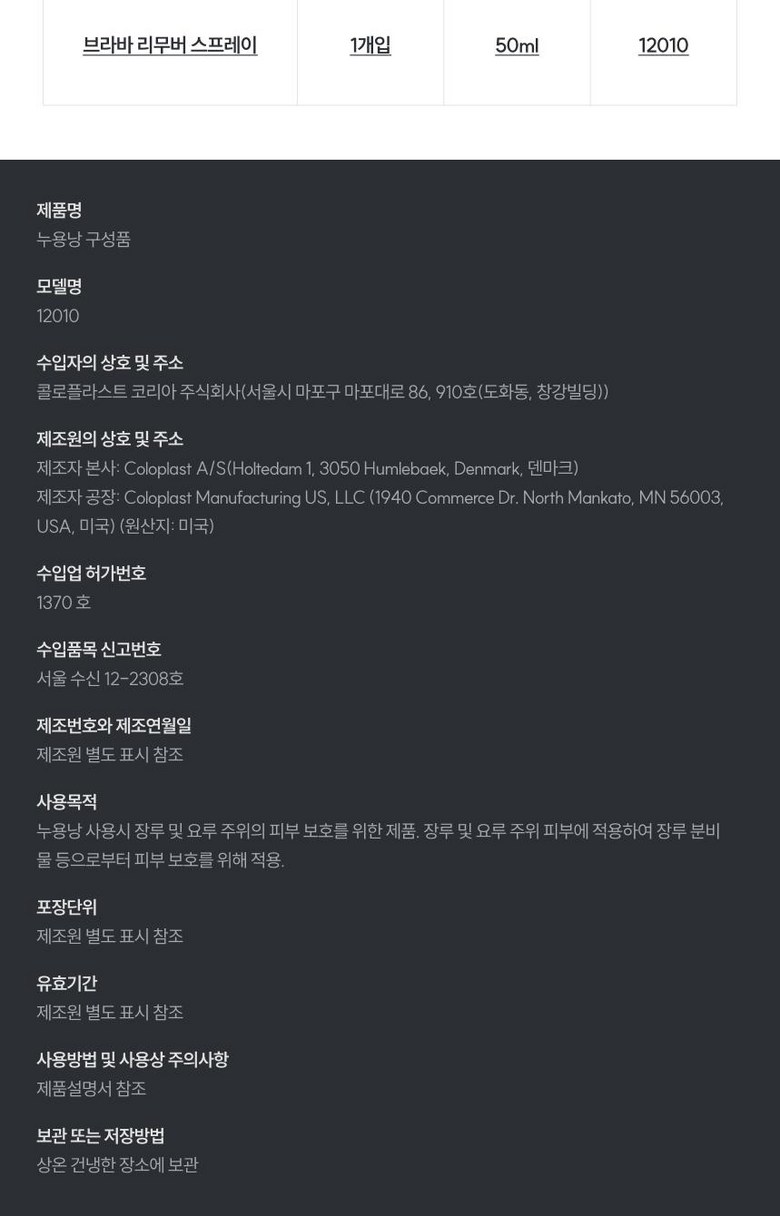 | 브라바 리무버 스프레이 | 1개입 | 50ml | 12010 |
|---|---|---|---|

제품명
누용낭 구성품

모델명
12010

수입자의 상호 및 주소
콜로플라스트 코리아 주식회사(서울시 마포구 마포대로 86, 910호(도화동, 창강빌딩))

제조원의 상호 및 주소
제조자 본사: Coloplast A/S(Holtedam 1, 3050 Humlebaek, Denmark, 덴마크)
제조자 공장: Coloplast Manufacturing US, LLC (1940 Commerce Dr. North Mankato, MN 56003, USA, 미국) (원산지: 미국)

수입업 허가번호
1370 호

수입품목 신고번호
서울 수신 12-2308호

제조번호와 제조연월일
제조원 별도 표시 참조

사용목적
누용낭 사용시 장루 및 요루 주위의 피부 보호를 위한 제품. 장루 및 요루 주위 피부에 적용하여 장루 분비물 등으로부터 피부 보호를 위해 적용.

포장단위
제조원 별도 표시 참조

유효기간
제조원 별도 표시 참조

사용방법 및 사용상 주의사항
제품설명서 참조

보관 또는 저장방법
상온 건냉한 장소에 보관